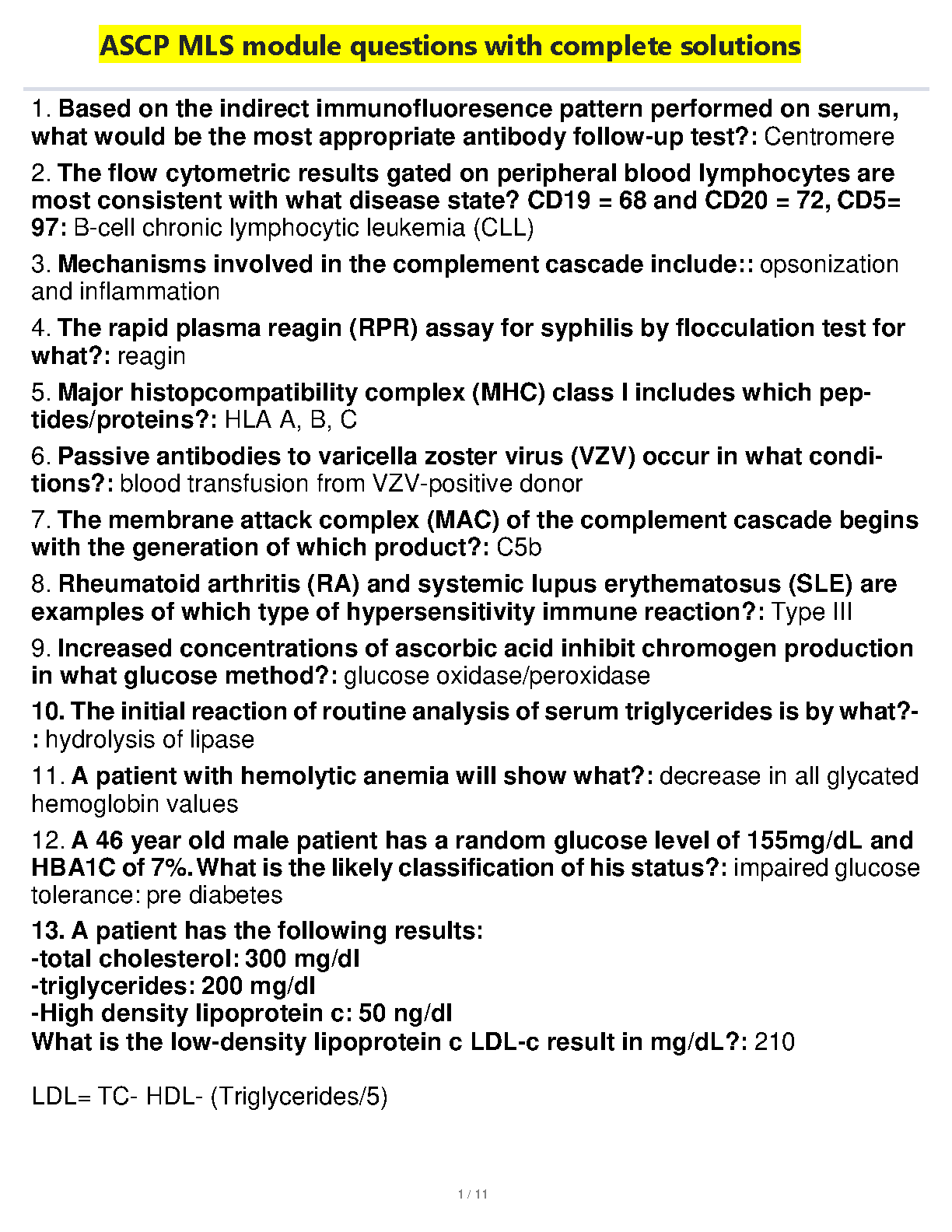 ASCP MLS module questions with complete solutions

1. Based on the indirect immunofluoresence pattern performed on serum, what would be the most appropriate antibody follow-up test?: Centromere

2. The flow cytometric results gated on peripheral blood lymphocytes are most consistent with what disease state? CD19 = 68 and CD20 = 72, CD5= 97: B-cell chronic lymphocytic leukemia (CLL)

3. Mechanisms involved in the complement cascade include:: opsonization and inflammation

4. The rapid plasma reagin (RPR) assay for syphilis by flocculation test for what?: reagin

5. Major histopcompatibility complex (MHC) class I includes which peptides/proteins?: HLA A, B, C

6. Passive antibodies to varicella zoster virus (VZV) occur in what conditions?: blood transfusion from VZV-positive donor

7. The membrane attack complex (MAC) of the complement cascade begins with the generation of which product?: C5b

8. Rheumatoid arthritis (RA) and systemic lupus erythematosus (SLE) are examples of which type of hypersensitivity immune reaction?: Type III

9. Increased concentrations of ascorbic acid inhibit chromogen production in what glucose method?: glucose oxidase/peroxidase

10. The initial reaction of routine analysis of serum triglycerides is by what?-: hydrolysis of lipase

11. A patient with hemolytic anemia will show what?: decrease in all glycated hemoglobin values

12. A 46 year old male patient has a random glucose level of 155mg/dL and HBA1C of 7%. What is the likely classification of his status?: impaired glucose tolerance: pre diabetes

13. A patient has the following results:
-total cholesterol: 300 mg/dl
-triglycerides: 200 mg/dl
-High density lipoprotein c: 50 ng/dl
What is the low-density lipoprotein c LDL-c result in mg/dL?: 210

LDL= TC- HDL- (Triglycerides/5)

1 / 11